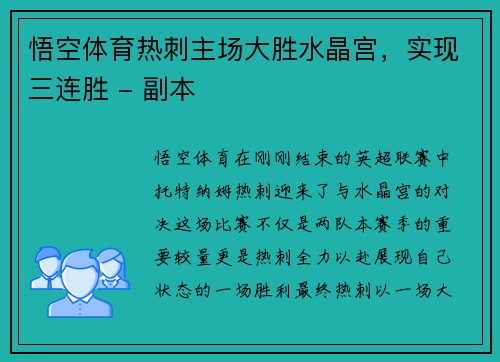 悟空体育热刺主场大胜水晶宫，实现三连胜 - 副本

悟空体育在刚刚结束的英超联赛中托特纳姆热刺迎来了与水晶宫的对决这场比赛不仅是两队本赛季的重要较量更是热刺全力以赴展现自己状态的一场胜利最终热刺以一场大